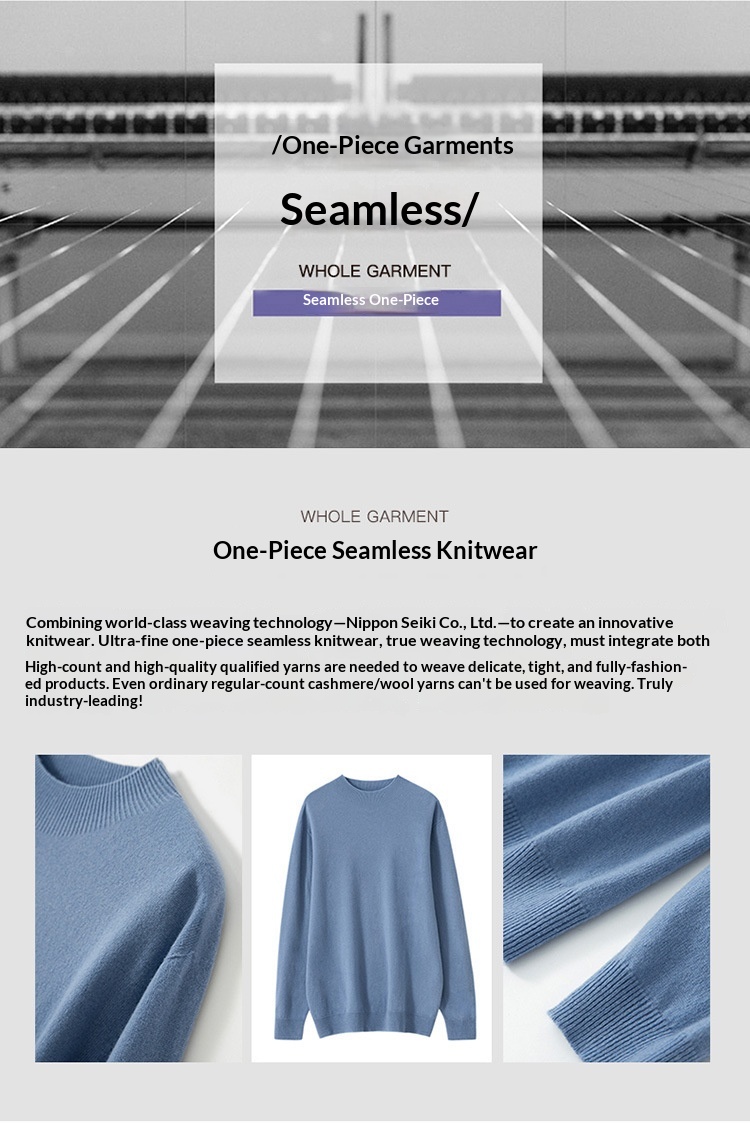 /One-Piece Garments

Seamless/

WHOLE GARMENT

Seamless One-Piece

WHOLE GARMENT

One-Piece Seamless Knitwear

Combining world-class weaving technology—Nippon Seiki Co., Ltd.—to create an innovative knitwear. Ultra-fine one-piece seamless knitwear, true weaving technology, must integrate both

High-count and high-quality qualified yarns are needed to weave delicate, tight, and fully-fashioned products. Even ordinary regular-count cashmere/wool yarns can't be used for weaving. Truly industry-leading!